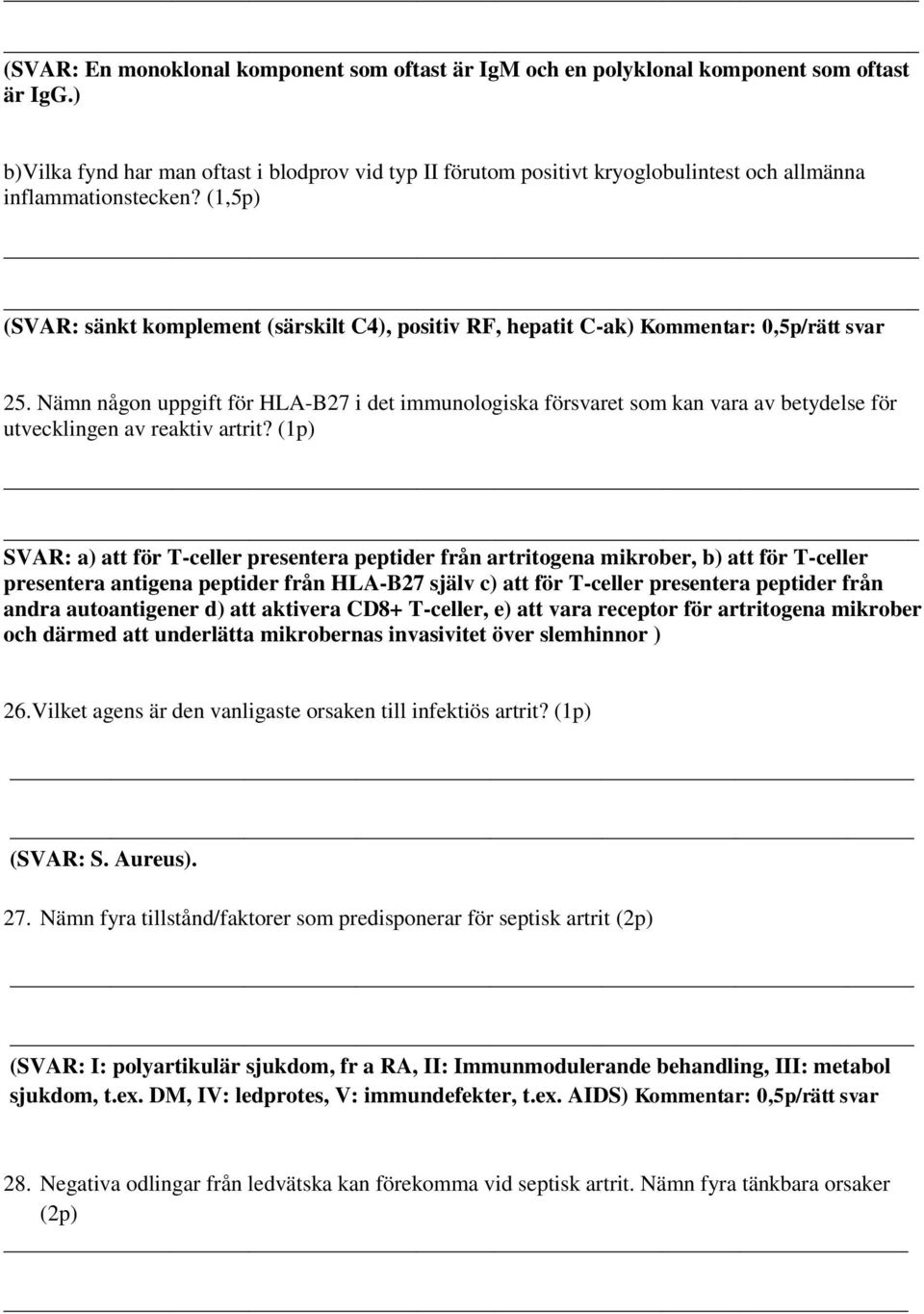 (SVAR: En monoklonal komponent som oftast är IgM och en polyklonal komponent som oftast är IgG.)

b)Vilka fynd har man oftast i blodprov vid typ II förutom positivt kryoglobulintest och allmänna inflammationstecken? (1,5p)

(SVAR: sänkt komplement (särskilt C4), positiv RF, hepatit C-ak) Kommentar: 0,5p/rätt svar

25. Nämn någon uppgift för HLA-B27 i det immunologiska försvaret som kan vara av betydelse för utvecklingen av reaktiv artrit? (1p)

SVAR: a) att för T-celler presentera peptider från artritogena mikrober, b) att för T-celler presentera antigena peptider från HLA-B27 själv c) att för T-celler presentera peptider från andra autoantigener d) att aktivera CD8+ T-celler, e) att vara receptor för artritogena mikrober och därmed att underlätta mikrobernas invasivitet över slemhinnor )

26.Vilket agens är den vanligaste orsaken till infektiös artrit? (1p)

(SVAR: S. Aureus).

27. Nämn fyra tillstånd/faktorer som predisponerar för septisk artrit (2p)

(SVAR: I: polyartikulär sjukdom, fr a RA, II: Immunmodulerande behandling, III: metabol sjukdom, t.ex. DM, IV: ledprotes, V: immundefekter, t.ex. AIDS) Kommentar: 0,5p/rätt svar

28. Negativa odlingar från ledvätska kan förekomma vid septisk artrit. Nämn fyra tänkbara orsaker (2p)